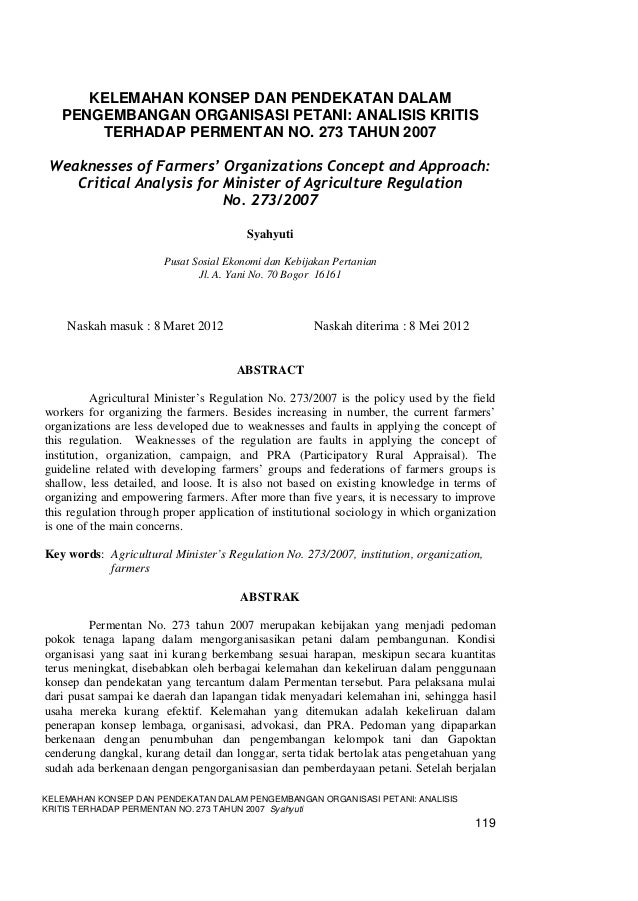 KELEMAHAN KONSEP DAN PENDEKATAN DALAM PENGEMBANGAN ORGANISASI PETANI: ANALISIS KRITIS TERHADAP PERMENTAN NO. 273 TAHUN 2007

Weaknesses of Farmers' Organizations Concept and Approach: Critical Analysis for Minister of Agriculture Regulation No. 273/2007

Syahyuti

Pusat Sosial Ekonomi dan Kebijakan Pertanian
Jl. A. Yani No. 70 Bogor 16161

Naskah masuk : 8 Maret 2012    Naskah diterima : 8 Mei 2012

ABSTRACT

Agricultural Minister's Regulation No. 273/2007 is the policy used by the field workers for organizing the farmers. Besides increasing in number, the current farmers' organizations are less developed due to weaknesses and faults in applying the concept of this regulation. Weaknesses of the regulation are faults in applying the concept of institution, organization, campaign, and PRA (Participatory Rural Appraisal). The guideline related with developing farmers' groups and federations of farmers groups is shallow, less detailed, and loose. It is also not based on existing knowledge in terms of organizing and empowering farmers. After more than five years, it is necessary to improve this regulation through proper application of institutional sociology in which organization is one of the main concerns.

Key words: Agricultural Minister's Regulation No. 273/2007, institution, organization, farmers

ABSTRAK

Permentan No. 273 tahun 2007 merupakan kebijakan yang menjadi pedoman pokok tenaga lapang dalam mengorganisasikan petani dalam pembangunan. Kondisi organisasi yang saat ini kurang berkembang sesuai harapan, meskipun secara kuantitas terus meningkat, disebabkan oleh berbagai kelemahan dan kekeliruan dalam penggunaan konsep dan pendekatan yang tercantum dalam Permentan tersebut. Para pelaksana mulai dari pusat sampai ke daerah dan lapangan tidak menyadari kelemahan ini, sehingga hasil usaha mereka kurang efektif. Kelemahan yang ditemukan adalah kekeliruan dalam penerapan konsep lembaga, organisasi, advokasi, dan PRA. Pedoman yang dipaparkan berkenaan dengan penumbuhan dan pengembangan kelompok tani dan Gapoktan cenderung dangkal, kurang detail dan longgar, serta tidak bertolak atas pengetahuan yang sudah ada berkenaan dengan pengorganisasian dan pemberdayaan petani. Setelah berjalan

KELEMAHAN KONSEP DAN PENDEKATAN DALAM PENGEMBANGAN ORGANISASI PETANI: ANALISIS KRITIS TERHADAP PERMENTAN NO. 273 TAHUN 2007 Syahyuti

119